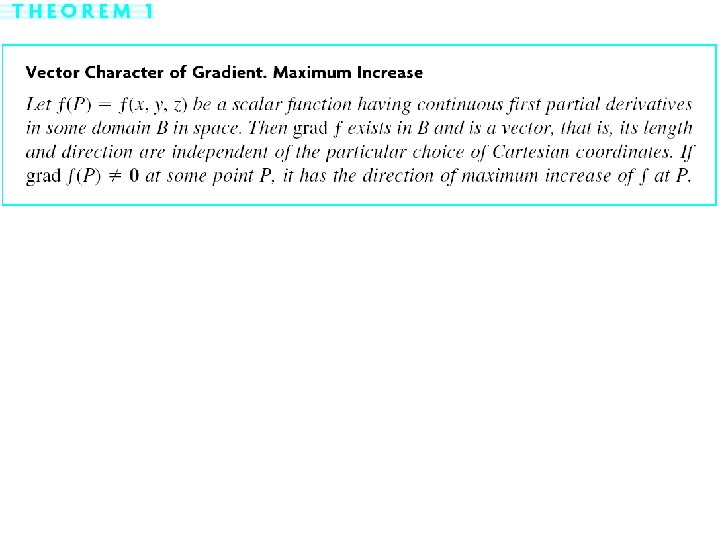 THEOREM 1

Vector Character of Gradient. Maximum Increase

Let $f(P) = f(x, y, z)$ be a scalar function having continuous first partial derivatives in some domain $B$ in space. Then grad $f$ exists in $B$ and is a vector, that is, its length and direction are independent of the particular choice of Cartesian coordinates. If grad $f(P) \neq \mathbf{0}$ at some point $P$, it has the direction of maximum increase of $f$ at $P$.